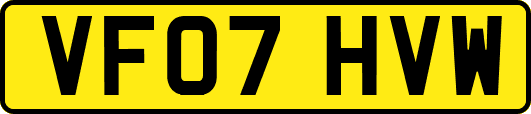 VF07 HVW